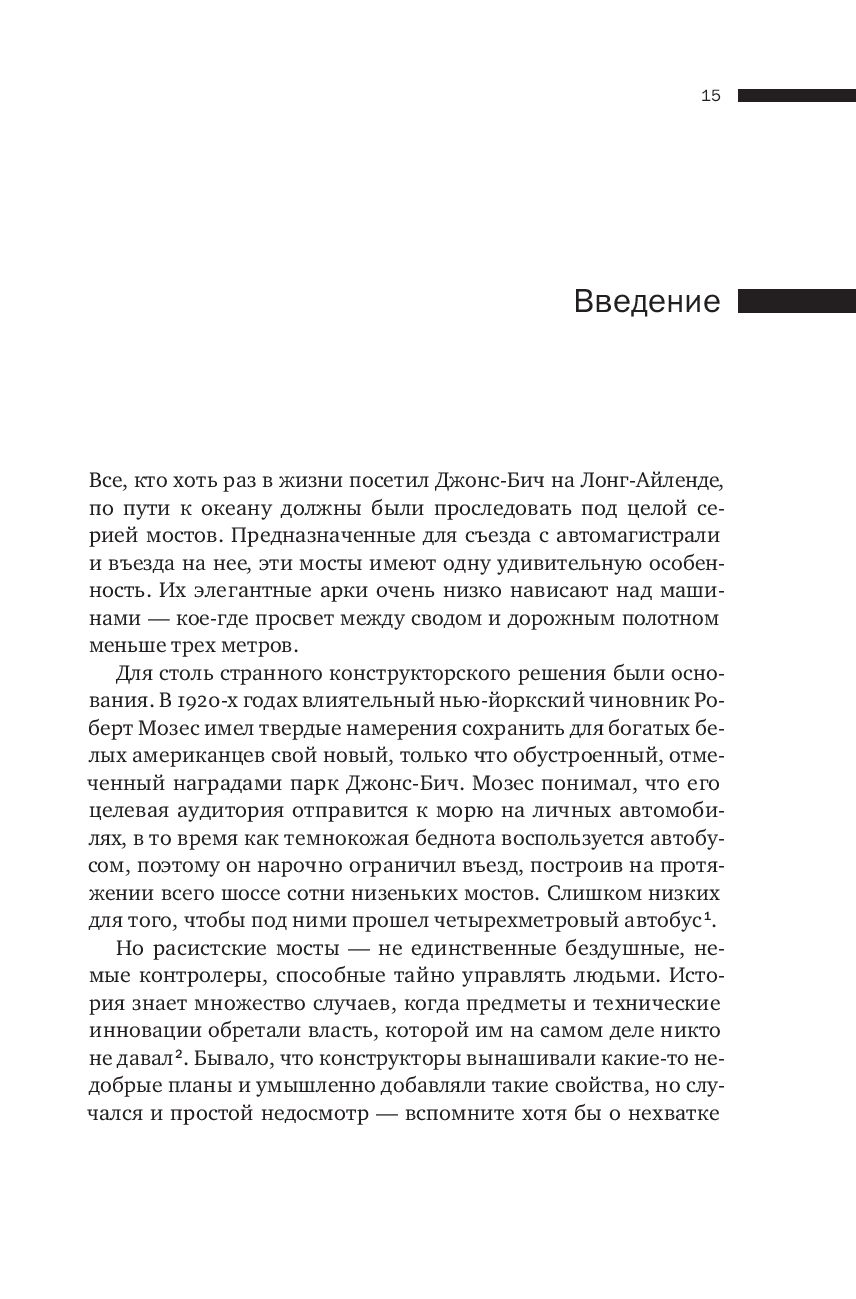 15

Введение

Все, кто хоть раз в жизни посетил Джонс-Бич на Лонг-Айленде, по пути к океану должны были проследовать под целой серией мостов. Предназначенные для съезда с автомагистрали и въезда на нее, эти мосты имеют одну удивительную особенность. Их элегантные арки очень низко нависают над машинами — кое-где просвет между сводом и дорожным полотном меньше трех метров.

Для столь странного конструкторского решения были основания. В 1920-х годах влиятельный нью-йоркский чиновник Роберт Мозес имел твердые намерения сохранить для богатых белых американцев свой новый, только что обустроенный, отмеченный наградами парк Джонс-Бич. Мозес понимал, что его целевая аудитория отправится к морю на личных автомобилях, в то время как темнокожая беднота воспользуется автобусом, поэтому он нарочно ограничил въезд, построив на протяжении всего шоссе сотни низеньких мостов. Слишком низких для того, чтобы под ними прошел четырехметровый автобус$^1$.

Но расистские мосты — не единственные бездушные, немые контролеры, способные тайно управлять людьми. История знает множество случаев, когда предметы и технические инновации обретали власть, которой им на самом деле никто не давал$^2$. Бывало, что конструкторы вынашивали какие-то недобрые планы и умышленно добавляли такие свойства, но случался и простой недосмотр — вспомните хотя бы о нехватке